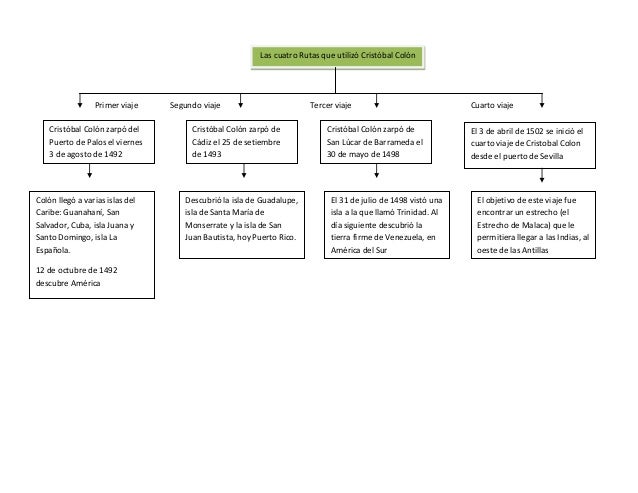 Las cuatro Rutas que utilizó Cristóbal Colón

Primer viaje

Cristóbal Colón zarpó del Puerto de Palos el viernes 3 de agosto de 1492

Colón llegó a varias islas del Caribe: Guanahaní, San Salvador, Cuba, isla Juana y Santo Domingo, isla La Española.

12 de octubre de 1492 descubre América

Segundo viaje

Cristóbal Colón zarpó de Cádiz el 25 de setiembre de 1493

Descubrió la isla de Guadalupe, isla de Santa María de Monserrate y la isla de San Juan Bautista, hoy Puerto Rico.

Tercer viaje

Cristóbal Colón zarpó de San Lúcar de Barrameda el 30 de mayo de 1498

El 31 de julio de 1498 vistó una isla a la que llamó Trinidad. Al día siguiente descubrió la tierra firme de Venezuela, en América del Sur

Cuarto viaje

El 3 de abril de 1502 se inició el cuarto viaje de Cristobal Colon desde el puerto de Sevilla

El objetivo de este viaje fue encontrar un estrecho (el Estrecho de Malaca) que le permitiera llegar a las Indias, al oeste de las Antillas